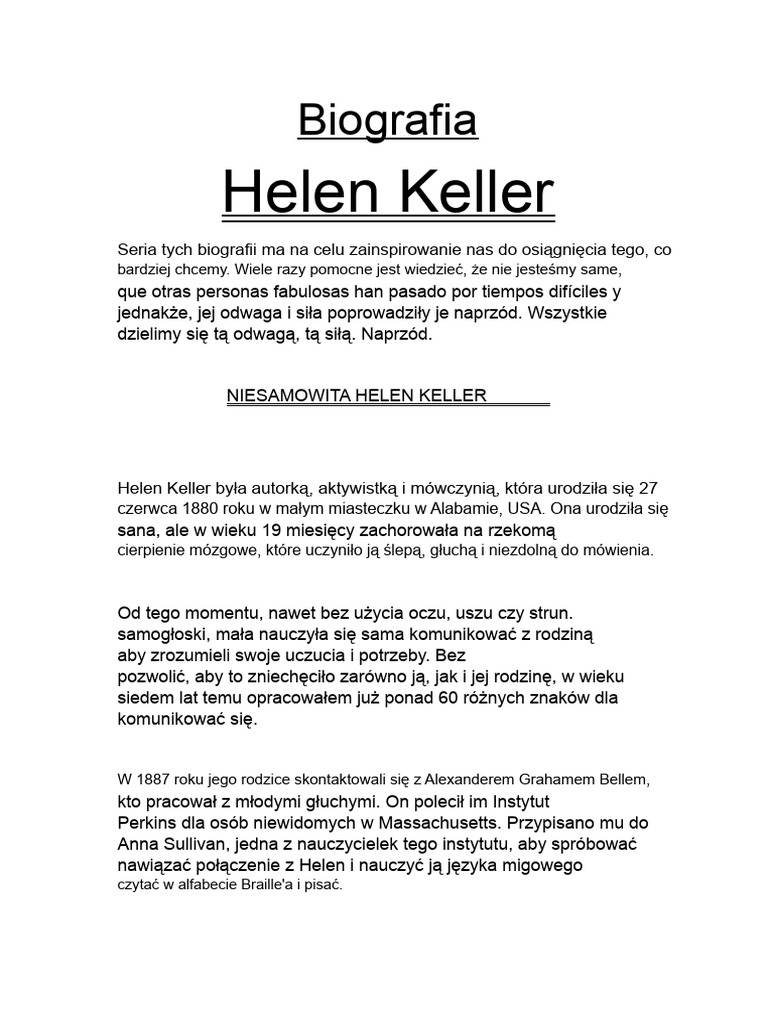 Biografia

Helen Keller

Seria tych biografii ma na celu zainspirowanie nas do osiągnięcia tego, co bardziej chcemy. Wiele razy pomocne jest wiedzieć, że nie jesteśmy same, que otras personas fabulosas han pasado por tiempos difíciles y jednakże, jej odwaga i siła poprowadziły je naprzód. Wszystkie dzielimy się tą odwagą, tą siłą. Naprzód.

NIESAMOWITA HELEN KELLER

Helen Keller była autorką, aktywistką i mówczynią, która urodziła się 27 czerwca 1880 roku w małym miasteczku w Alabamie, USA. Ona urodziła się sana, ale w wieku 19 miesięcy zachorowała na rzekomą cierpienie mózgowe, które uczyniło ją ślepą, głuchą i niezdolną do mówienia.

Od tego momentu, nawet bez użycia oczu, uszu czy strun. samogłoski, mała nauczyła się sama komunikować z rodziną aby zrozumieli swoje uczucia i potrzeby. Bez pozwolić, aby to zniechęciło zarówno ją, jak i jej rodzinę, w wieku siedem lat temu opracowałem już ponad 60 różnych znaków dla komunikować się.

W 1887 roku jego rodzice skontaktowali się z Alexanderem Grahamem Bellem, kto pracował z młodymi głuchymi. On polecił im Instytut Perkins dla osób niewidomych w Massachusetts. Przypisano mu do Anna Sullivan, jedna z nauczycielek tego instytutu, aby spróbować nawiązać połączenie z Helen i nauczyć ją języka migowego czytać w alfabecie Braille'a i pisać.